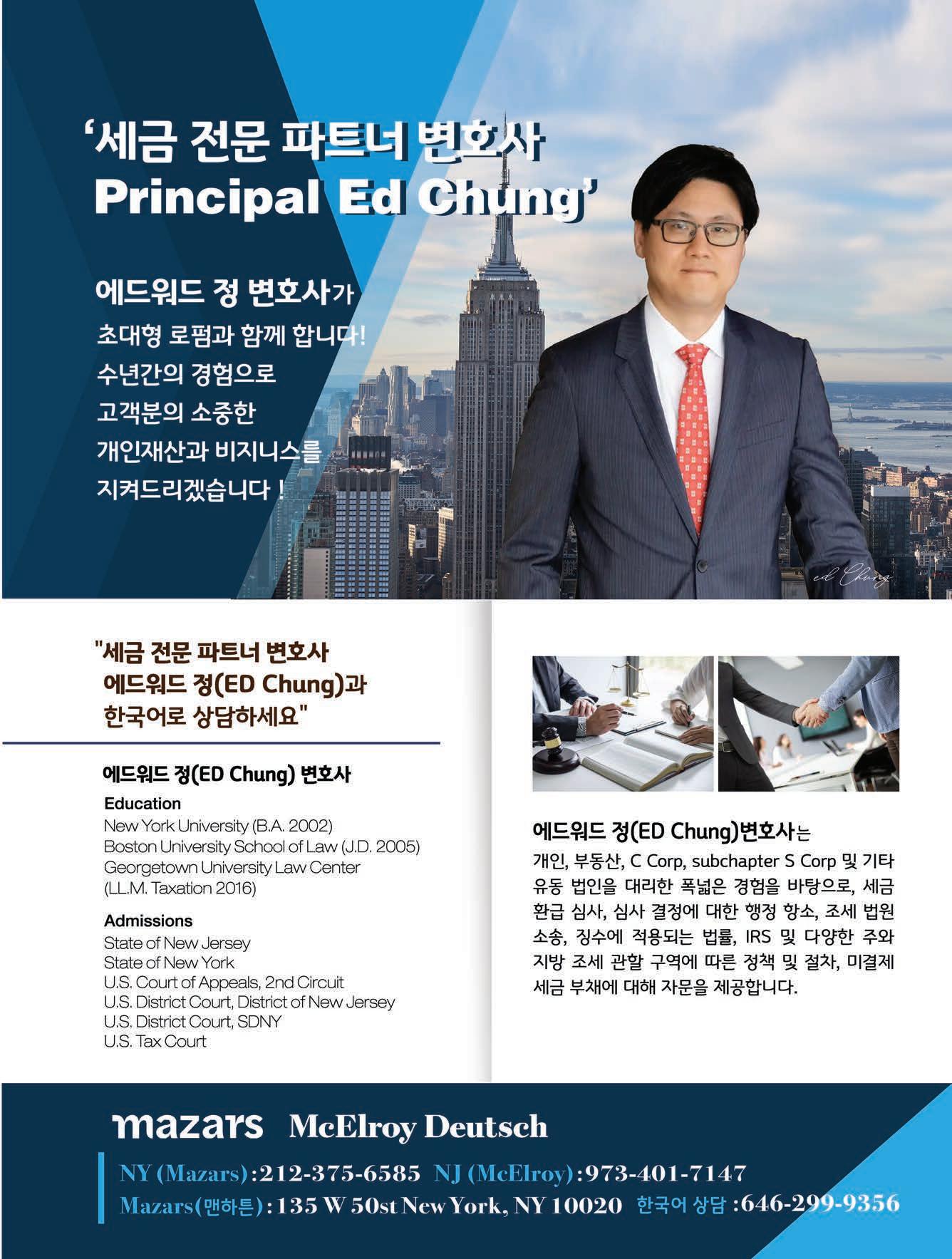 '세금 전문 파트너 변호사
Principal Ed Chung'

에드워드 정 변호사가
초대형 로펌과 함께 합니다!
수년간의 경험으로
고객분의 소중한
개인재산과 비지니스를
지켜드리겠습니다 !

ed Chung

"세금 전문 파트너 변호사
에드워드 정(ED Chung)과
한국어로 상담하세요"

에드워드 정(ED Chung) 변호사

Education
New York University (B.A. 2002)
Boston University School of Law (J.D. 2005)
Georgetown University Law Center
(LL.M. Taxation 2016)

Admissions
State of New Jersey
State of New York
U.S. Court of Appeals, 2nd Circuit
U.S. District Court, District of New Jersey
U.S. District Court, SDNY
U.S. Tax Court

에드워드 정(ED Chung)변호사는

개인, 부동산, C Corp, subchapter S Corp 및 기타 유동 법인을 대리한 폭넓은 경험을 바탕으로, 세금 환급 심사, 심사 결정에 대한 행정 항소, 조세 법원 소송, 징수에 적용되는 법률, IRS 및 다양한 주와 지방 조세 관할 구역에 따른 정책 및 절차, 미결제 세금 부채에 대해 자문을 제공합니다.

mazars McElroy Deutsch

NY (Mazars):212-375-6585 NJ (McElroy):973-401-7147
Mazars(맨하튼):135 W 50st New York, NY 10020 한국어 상담 :646-299-9356